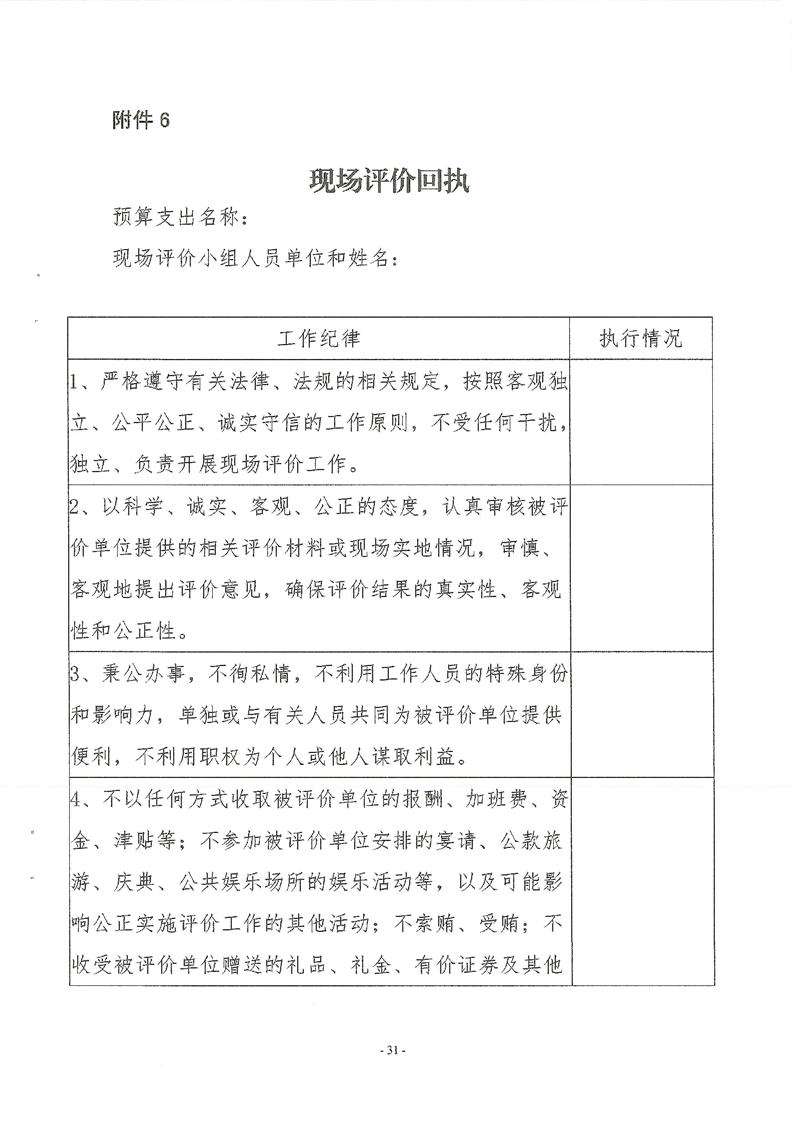 附件 6

现场评价回执

预算支出名称：

现场评价小组人员单位和姓名：

| 工作纪律 | 执行情况 |
|---|---|
| 1、严格遵守有关法律、法规的相关规定，按照客观独立、公平公正、诚实守信的工作原则，不受任何干扰，独立、负责开展现场评价工作。 | |
| 2、以科学、诚实、客观、公正的态度，认真审核被评价单位提供的相关评价材料或现场实地情况，审慎、客观地提出评价意见，确保评价结果的真实性、客观性和公正性。 | |
| 3、秉公办事，不徇私情，不利用工作人员的特殊身份和影响力，单独或与有关人员共同为被评价单位提供便利，不利用职权为个人或他人谋取利益。 | |
| 4、不以任何方式收取被评价单位的报酬、加班费、资金、津贴等；不参加被评价单位安排的宴请、公款旅游、庆典、公共娱乐场所的娱乐活动等，以及可能影响公正实施评价工作的其他活动；不索贿、受贿；不收受被评价单位赠送的礼品、礼金、有价证券及其他 | |

- 31 -